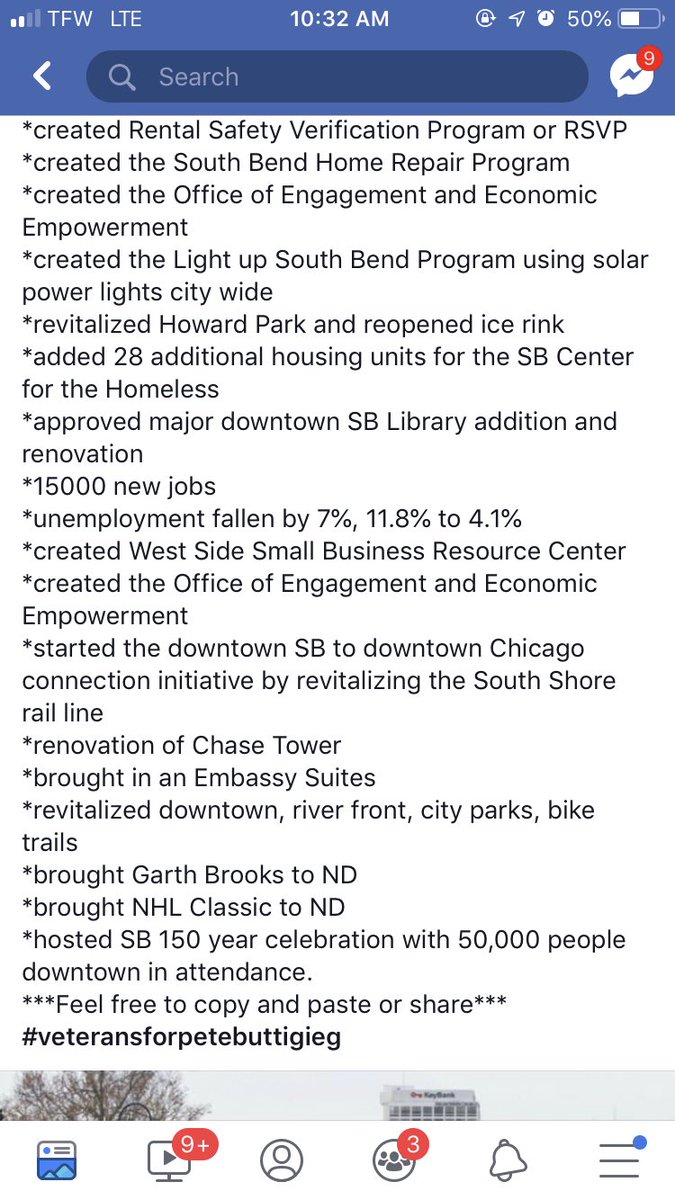 TFW LTE 10:32 AM 50%

Search

9

*created Rental Safety Verification Program or RSVP
*created the South Bend Home Repair Program
*created the Office of Engagement and Economic Empowerment
*created the Light up South Bend Program using solar power lights city wide
*revitalized Howard Park and reopened ice rink
*added 28 additional housing units for the SB Center for the Homeless
*approved major downtown SB Library addition and renovation
*15000 new jobs
*unemployment fallen by 7%, 11.8% to 4.1%
*created West Side Small Business Resource Center
*created the Office of Engagement and Economic Empowerment
*started the downtown SB to downtown Chicago connection initiative by revitalizing the South Shore rail line
*renovation of Chase Tower
*brought in an Embassy Suites
*revitalized downtown, river front, city parks, bike trails
*brought Garth Brooks to ND
*brought NHL Classic to ND
*hosted SB 150 year celebration with 50,000 people downtown in attendance.
***Feel free to copy and paste or share***
#veteransforpetebuttigieg

KeyBank

9+

3